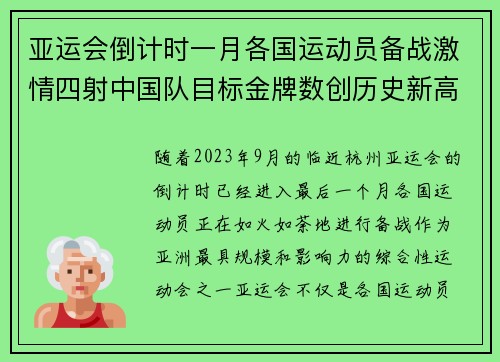 亚运会倒计时一月各国运动员备战激情四射中国队目标金牌数创历史新高

随着2023年9月的临近杭州亚运会的倒计时已经进入最后一个月各国运动员正在如火如荼地进行备战作为亚洲最具规模和影响力的综合性运动会之一亚运会不仅是各国运动员